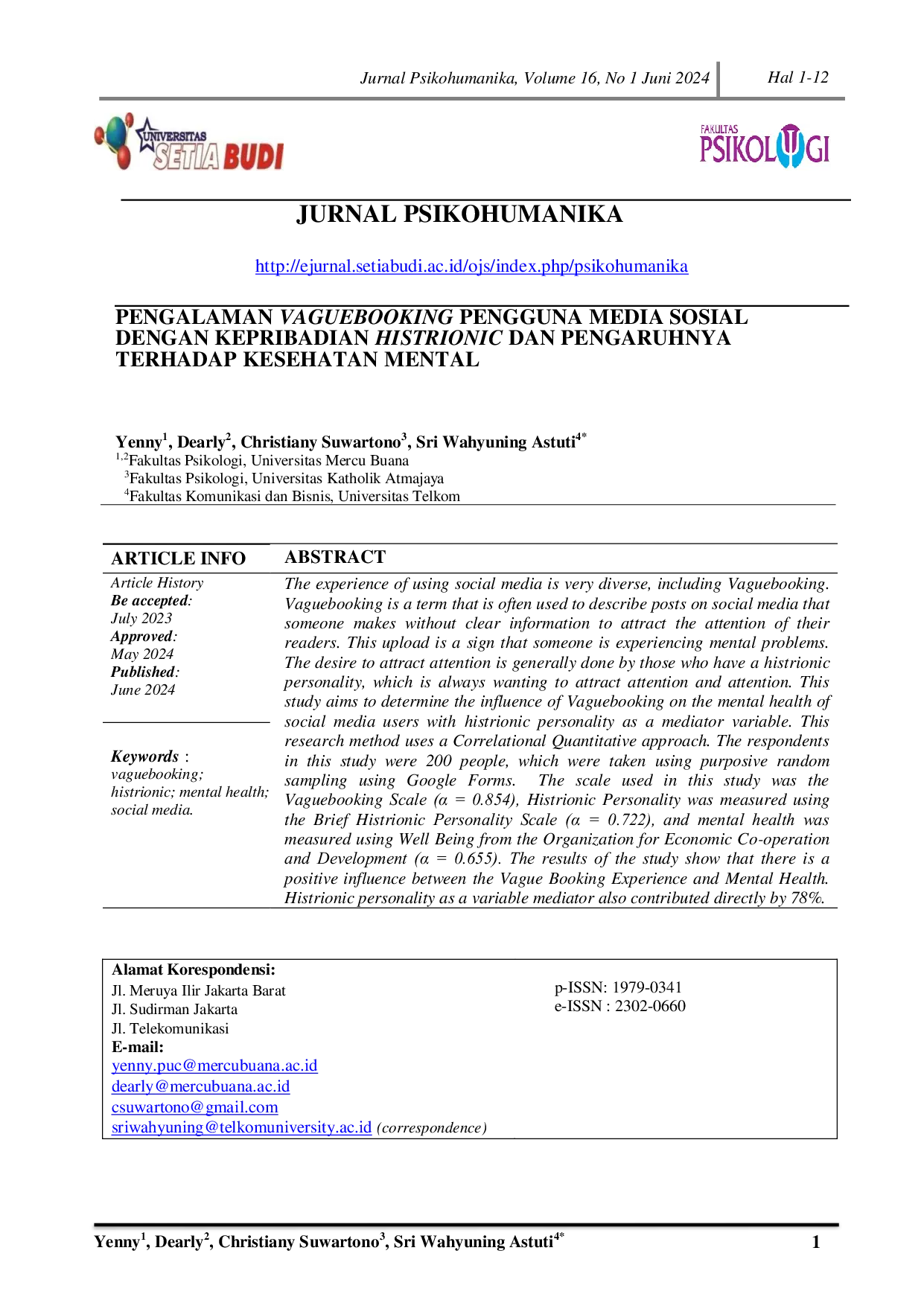 Jurnal Psikohumanika, Volume 16, No 1 Juni 2024 Hal 1-12

UNIVERSITAS SETIA BUDI

FAKULTAS PSIKOLOGI

JURNAL PSIKOHUMANIKA

http://ejurnal.setiabudi.ac.id/ojs/index.php/psikohumanika

PENGALAMAN VAGUEBOOKING PENGGUNA MEDIA SOSIAL DENGAN KEPRIBADIAN HISTRIONIC DAN PENGARUHNYA TERHADAP KESEHATAN MENTAL

Yenny$^{1}$, Dearly$^{2}$, Christiany Suwartono$^{3}$, Sri Wahyuning Astuti$^{4*}$
$^{1,2}$Fakultas Psikologi, Universitas Mercu Buana
$^{3}$Fakultas Psikologi, Universitas Katholik Atmajaya
$^{4}$Fakultas Komunikasi dan Bisnis, Universitas Telkom

ARTICLE INFO

Article History
Be accepted:
July 2023
Approved:
May 2024
Published:
June 2024

Keywords :
vaguebooking;
histrionic; mental health;
social media.

ABSTRACT

The experience of using social media is very diverse, including Vaguebooking. Vaguebooking is a term that is often used to describe posts on social media that someone makes without clear information to attract the attention of their readers. This upload is a sign that someone is experiencing mental problems. The desire to attract attention is generally done by those who have a histrionic personality, which is always wanting to attract attention and attention. This study aims to determine the influence of Vaguebooking on the mental health of social media users with histrionic personality as a mediator variable. This research method uses a Correlational Quantitative approach. The respondents in this study were 200 people, which were taken using purposive random sampling using Google Forms. The scale used in this study was the Vaguebooking Scale (α = 0.854), Histrionic Personality was measured using the Brief Histrionic Personality Scale (α = 0.722), and mental health was measured using Well Being from the Organization for Economic Co-operation and Development (α = 0.655). The results of the study show that there is a positive influence between the Vague Booking Experience and Mental Health. Histrionic personality as a variable mediator also contributed directly by 78%.

Alamat Korespondensi:
Jl. Meruya Ilir Jakarta Barat
Jl. Sudirman Jakarta
Jl. Telekomunikasi
E-mail:
yenny.puc@mercubuana.ac.id
dearly@mercubuana.ac.id
csuwartono@gmail.com
sriwahyuning@telkomuniversity.ac.id (correspondence)

p-ISSN: 1979-0341
e-ISSN : 2302-0660

Yenny$^{1}$, Dearly$^{2}$, Christiany Suwartono$^{3}$, Sri Wahyuning Astuti$^{4*}$ 1